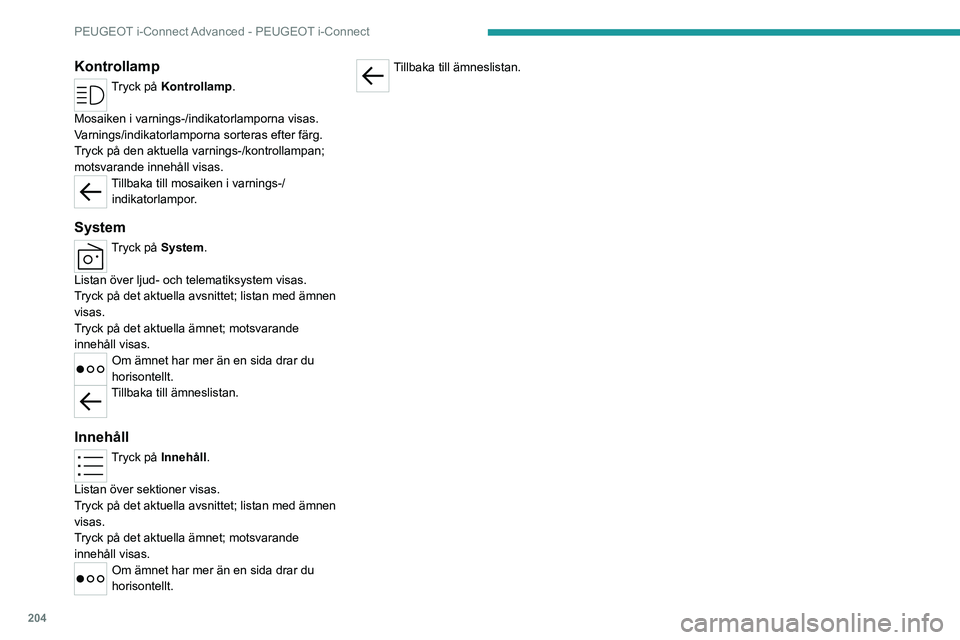 PEUGEOT i-Connect Advanced - PEUGEOT i-Connect

Kontrollamp

Tryck på Kontrollamp.

Mosaiken i varnings-/indikatorlamporna visas.
Varnings/indikatorlamporna sorteras efter färg.
Tryck på den aktuella varnings-/kontrollampan; motsvarande innehåll visas.

Tillbaka till mosaiken i varnings-/indikatorlampor.

System

Tryck på System.

Listan över ljud- och telematiksystem visas.
Tryck på det aktuella avsnittet; listan med ämnen visas.
Tryck på det aktuella ämnet; motsvarande innehåll visas.

Om ämnet har mer än en sida drar du horisontellt.

Tillbaka till ämneslistan.

Innehåll

Tryck på Innehåll.

Listan över sektioner visas.
Tryck på det aktuella avsnittet; listan med ämnen visas.
Tryck på det aktuella ämnet; motsvarande innehåll visas.

Om ämnet har mer än en sida drar du horisontellt.

Tillbaka till ämneslistan.

204

carmanualsonline.info